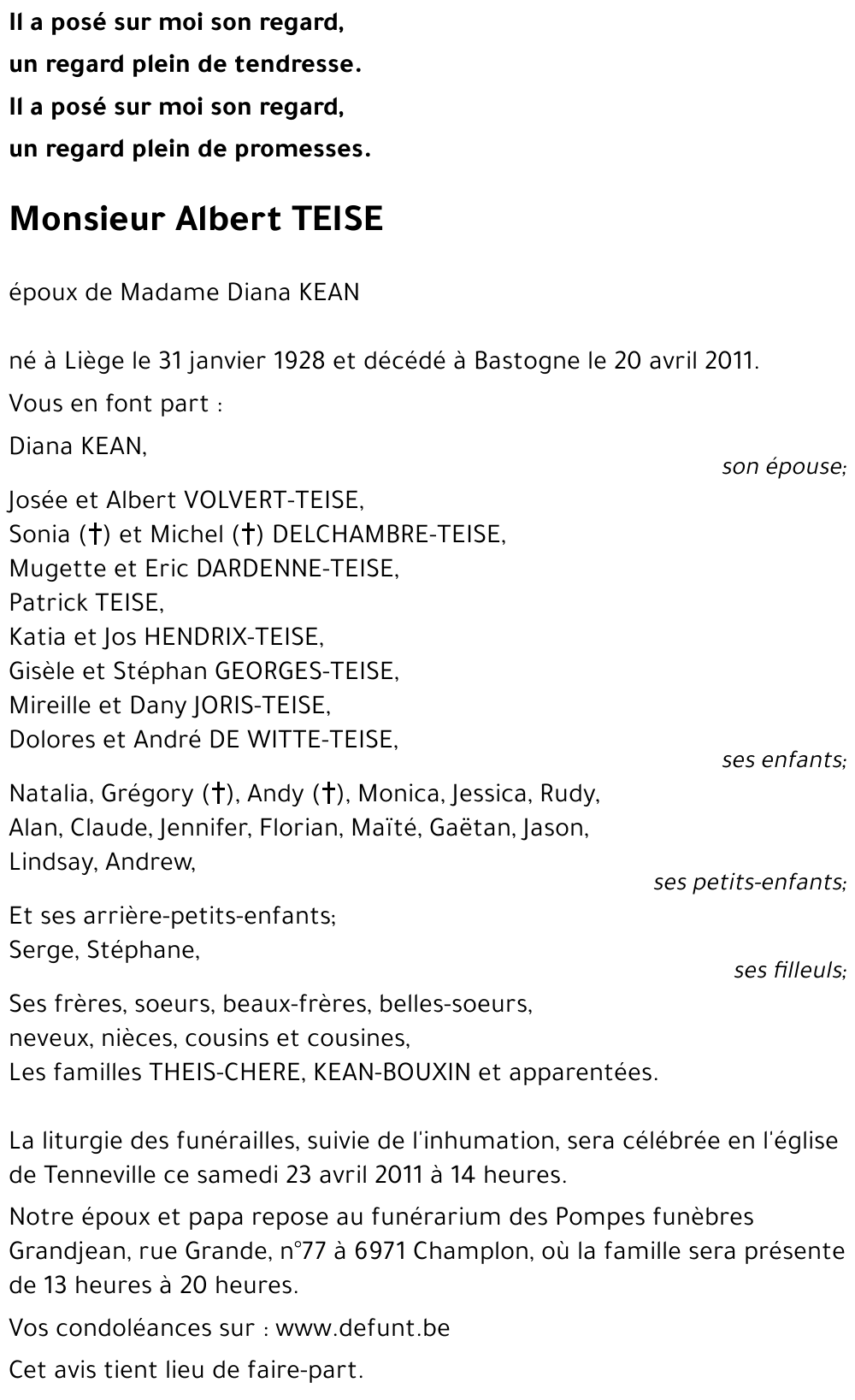 Il a posé sur moi son regard,
un regard plein de tendresse.
Il a posé sur moi son regard,
un regard plein de promesses.

Monsieur Albert TEISE

époux de Madame Diana KEAN

né à Liège le 31 janvier 1928 et décédé à Bastogne le 20 avril 2011.

Vous en font part :

Diana KEAN,
son épouse;

Josée et Albert VOLVERT-TEISE,
Sonia (†) et Michel (†) DELCHAMBRE-TEISE,
Mugette et Eric DARDENNE-TEISE,
Patrick TEISE,
Katia et Jos HENDRIX-TEISE,
Gisèle et Stéphan GEORGES-TEISE,
Mireille et Dany JORIS-TEISE,
Dolores et André DE WITTE-TEISE,
ses enfants;

Natalia, Grégory (†), Andy (†), Monica, Jessica, Rudy,
Alan, Claude, Jennifer, Florian, Maïté, Gaëtan, Jason,
Lindsay, Andrew,
ses petits-enfants;

Et ses arrière-petits-enfants;
Serge, Stéphane,
ses filleuls;

Ses frères, soeurs, beaux-frères, belles-soeurs,
neveux, nièces, cousins et cousines,
Les familles THEIS-CHERE, KEAN-BOUXIN et apparentées.

La liturgie des funérailles, suivie de l'inhumation, sera célébrée en l'église de Tenneville ce samedi 23 avril 2011 à 14 heures.

Notre époux et papa repose au funérarium des Pompes funèbres Grandjean, rue Grande, n°77 à 6971 Champlon, où la famille sera présente de 13 heures à 20 heures.

Vos condoléances sur : www.defunt.be

Cet avis tient lieu de faire-part.